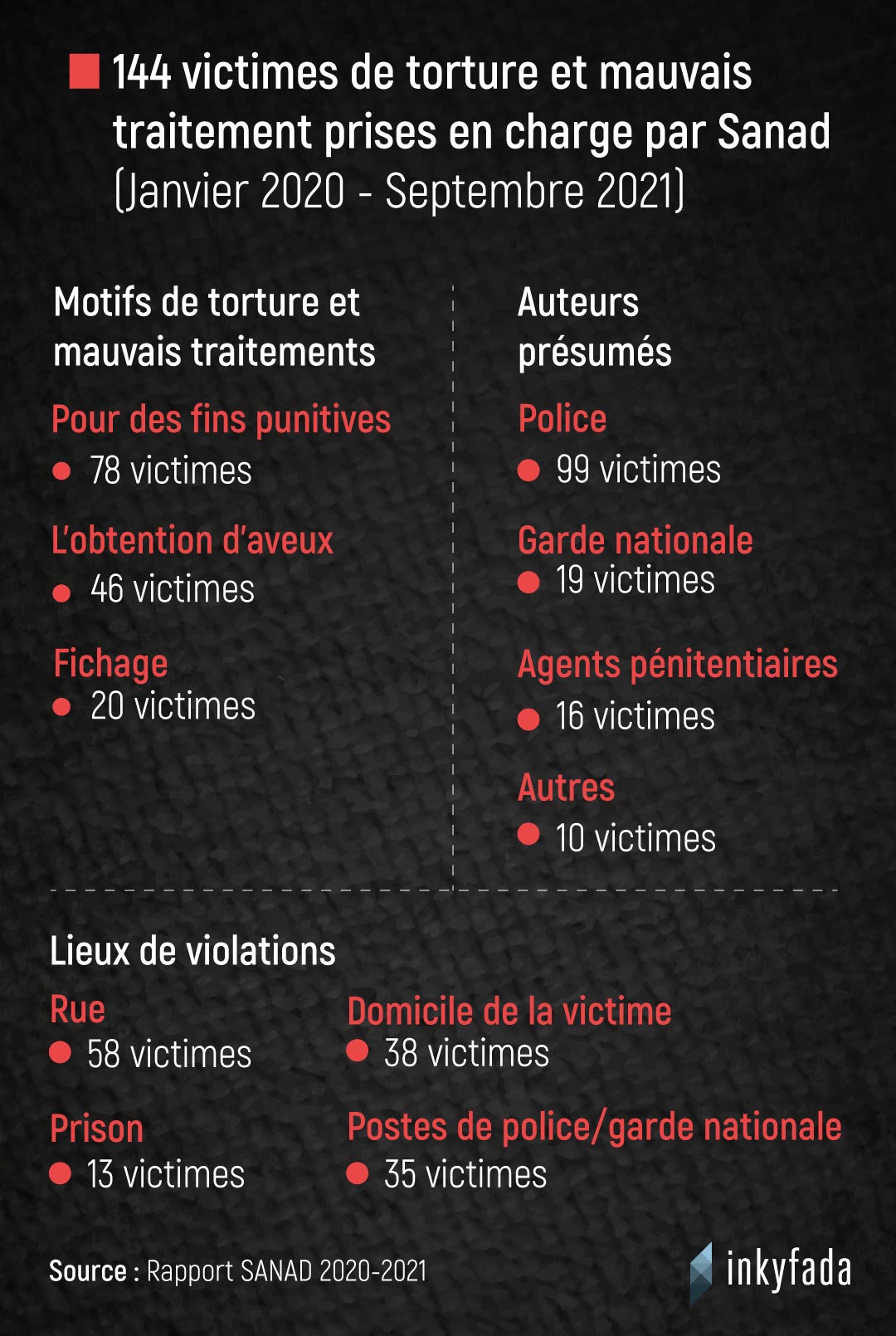 144 victimes de torture et mauvais traitement prises en charge par Sanad (Janvier 2020 - Septembre 2021)

Motifs de torture et mauvais traitements

Pour des fins punitives
78 victimes

L'obtention d'aveux
46 victimes

Fichage
20 victimes

Auteurs présumés

Police
99 victimes

Garde nationale
19 victimes

Agents pénitentiaires
16 victimes

Autres
10 victimes

Lieux de violations

Rue
58 victimes

Prison
13 victimes

Domicile de la victime
38 victimes

Postes de police/garde nationale
35 victimes

Source : Rapport SANAD 2020-2021

inkyfada